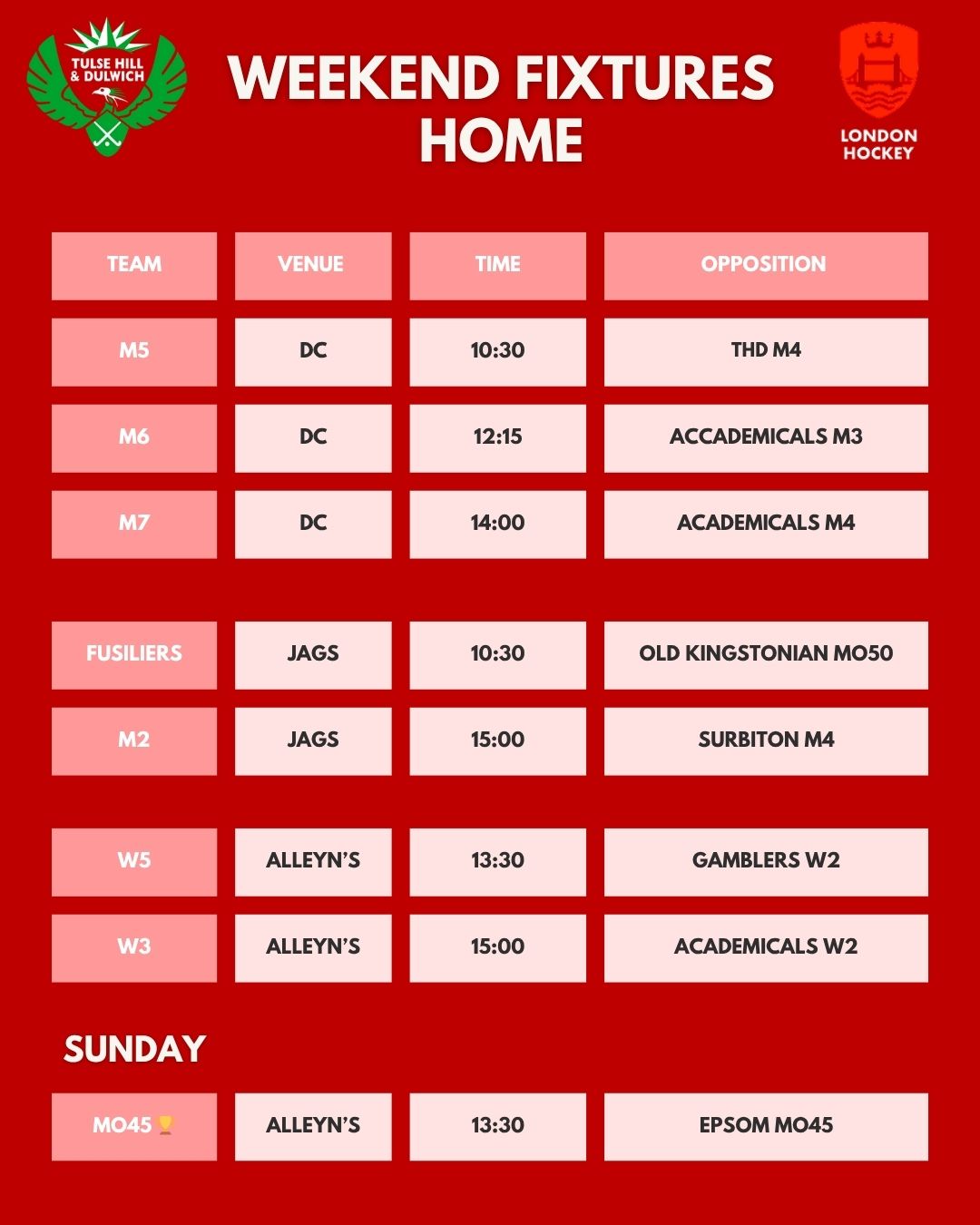 TULSE HILL & DULWICH

WEEKEND FIXTURES HOME

LONDON HOCKEY

| TEAM | VENUE | TIME | OPPOSITION |
|---|---|---|---|
| M5 | DC | 10:30 | THD M4 |
| M6 | DC | 12:15 | ACCADEMICALS M3 |
| M7 | DC | 14:00 | ACADEMICALS M4 |
| FUSILIERS | JAGS | 10:30 | OLD KINGSTONIAN MO50 |
| M2 | JAGS | 15:00 | SURBITON M4 |
| W5 | ALLEYN'S | 13:30 | GAMBLERS W2 |
| W3 | ALLEYN'S | 15:00 | ACADEMICALS W2 |

SUNDAY

| MO45 🏆 | ALLEYN'S | 13:30 | EPSOM MO45 |
|---|---|---|---|